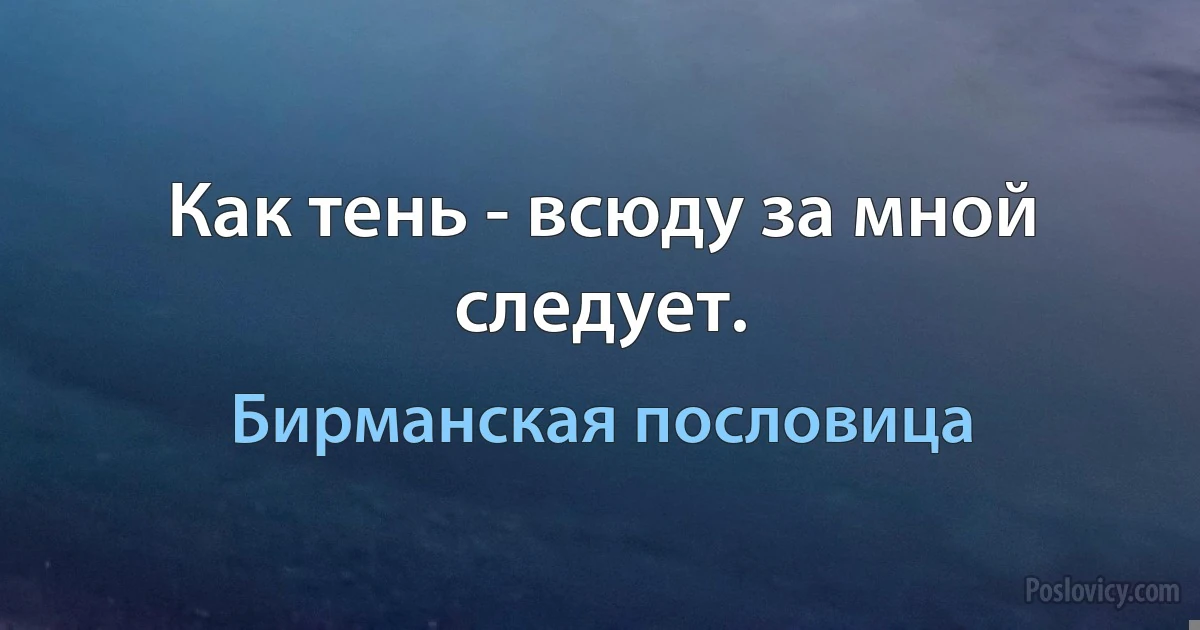 Как тень - всюду за мной следует.

Бирманская пословица

Poslovicy.com